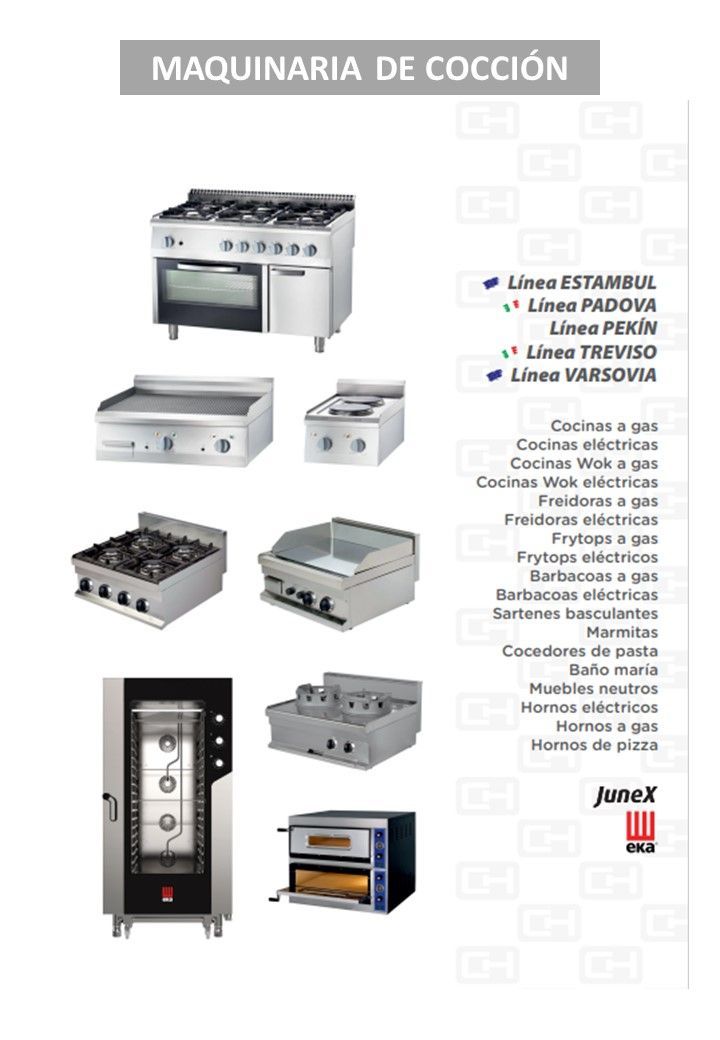 MAQUINARIA DE COCCIÓN

Línea ESTAMBUL
Línea PADOVA
Línea PEKÍN
Línea TREVISO
Línea VARSOVIA

Cocinas a gas
Cocinas eléctricas
Cocinas Wok a gas
Cocinas Wok eléctricas
Freidoras a gas
Freidoras eléctricas
Frytops a gas
Frytops eléctricos
Barbacoas a gas
Barbacoas eléctricas
Sartenes basculantes
Marmitas
Cocedores de pasta
Baño maría
Muebles neutros
Hornos eléctricos
Hornos a gas
Hornos de pizza

JuneX
eka

CH